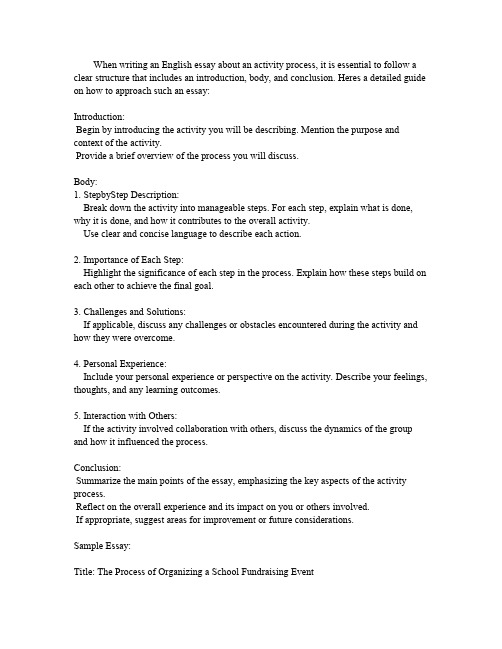 When writing an English essay about an activity process, it is essential to follow a clear structure that includes an introduction, body, and conclusion. Heres a detailed guide on how to approach such an essay:

Introduction:
Begin by introducing the activity you will be describing. Mention the purpose and context of the activity.
Provide a brief overview of the process you will discuss.

Body:
1. StepbyStep Description:
Break down the activity into manageable steps. For each step, explain what is done, why it is done, and how it contributes to the overall activity.
Use clear and concise language to describe each action.

2. Importance of Each Step:
Highlight the significance of each step in the process. Explain how these steps build on each other to achieve the final goal.

3. Challenges and Solutions:
If applicable, discuss any challenges or obstacles encountered during the activity and how they were overcome.

4. Personal Experience:
Include your personal experience or perspective on the activity. Describe your feelings, thoughts, and any learning outcomes.

5. Interaction with Others:
If the activity involved collaboration with others, discuss the dynamics of the group and how it influenced the process.

Conclusion:
Summarize the main points of the essay, emphasizing the key aspects of the activity process.
Reflect on the overall experience and its impact on you or others involved.
If appropriate, suggest areas for improvement or future considerations.

Sample Essay:

Title: The Process of Organizing a School Fundraising Event